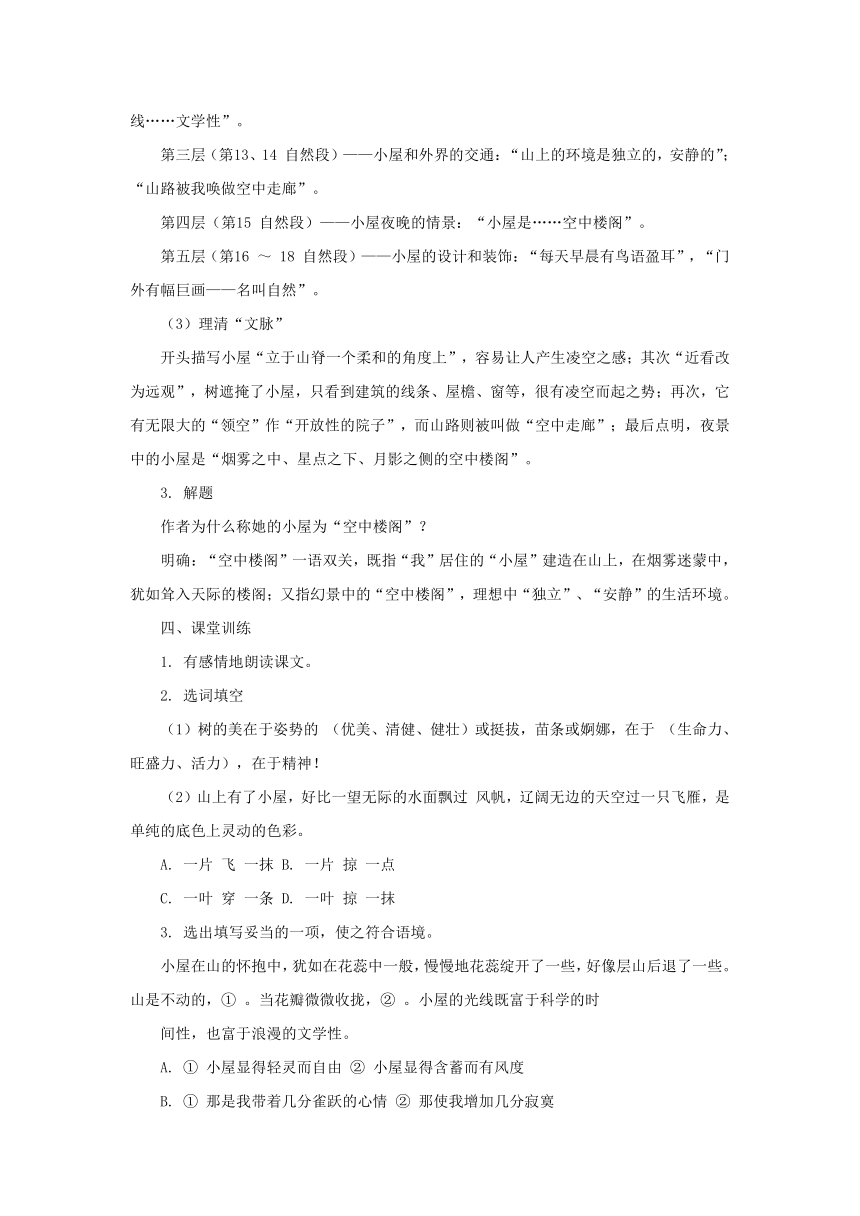 线……文学性”。

第三层（第13、14 自然段）——小屋和外界的交通：“山上的环境是独立的，安静的”；“山路被我唤做空中走廊”。

第四层（第15 自然段）——小屋夜晚的情景：“小屋是……空中楼阁”。

第五层（第16 ～ 18 自然段）——小屋的设计和装饰：“每天早晨有鸟语盈耳”，“门外有幅巨画——名叫自然”。

（3）理清“文脉”

开头描写小屋“立于山脊一个柔和的角度上”，容易让人产生凌空之感；其次“近看改为远观”，树遮掩了小屋，只看到建筑的线条、屋檐、窗等，很有凌空而起之势；再次，它有无限大的“领空”作“开放性的院子”，而山路则被叫做“空中走廊”；最后点明，夜景中的小屋是“烟雾之中、星点之下、月影之侧的空中楼阁”。

3. 解题

作者为什么称她的小屋为“空中楼阁”？

明确：“空中楼阁”一语双关，既指“我”居住的“小屋”建造在山上，在烟雾迷蒙中，犹如耸入天际的楼阁；又指幻景中的“空中楼阁”，理想中“独立”、“安静”的生活环境。

四、课堂训练

1. 有感情地朗读课文。

2. 选词填空

（1）树的美在于姿势的 （优美、清健、健壮）或挺拔，苗条或婀娜，在于 （生命力、旺盛力、活力），在于精神！

（2）山上有了小屋，好比一望无际的水面飘过 风帆，辽阔无边的天空过一只飞雁，是单纯的底色上灵动的色彩。

A. 一片 飞 一抹 B. 一片 掠 一点

C. 一叶 穿 一条 D. 一叶 掠 一抹

3. 选出填写妥当的一项，使之符合语境。

小屋在山的怀抱中，犹如在花蕊中一般，慢慢地花蕊绽开了一些，好像层山后退了一些。山是不动的，① 。当花瓣微微收拢，② 。小屋的光线既富于科学的时

间性，也富于浪漫的文学性。

A. ① 小屋显得轻灵而自由 ② 小屋显得含蓄而有风度

B. ① 那是我带着几分雀跃的心情 ② 那使我增加几分寂寞